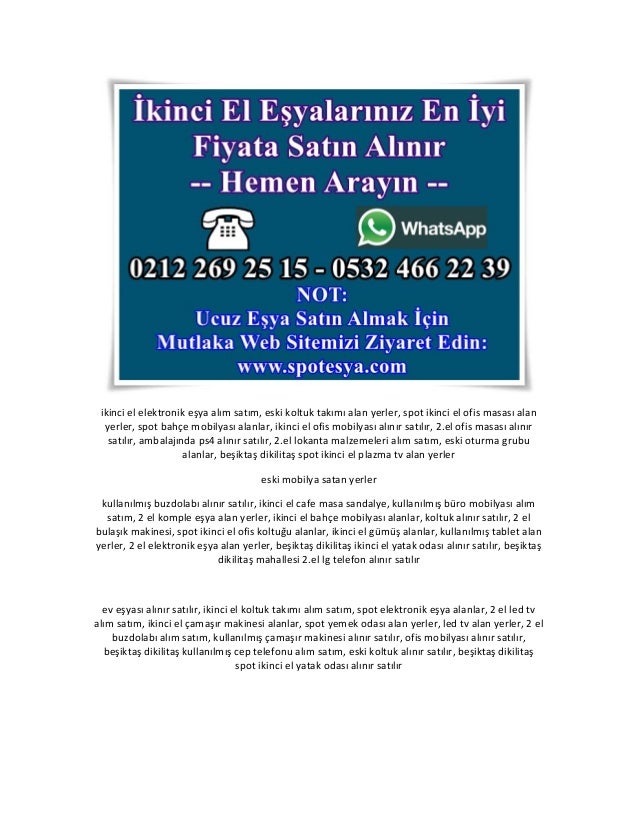 İkinci El Eşyalarınız En İyi Fiyata Satın Alınır
-- Hemen Arayın --

WhatsApp

0212 269 25 15 - 0532 466 22 39
NOT:
Ucuz Eşya Satın Almak İçin Mutlaka Web Sitemizi Ziyaret Edin:
www.spotesya.com

ikinci el elektronik eşya alım satım, eski koltuk takımı alan yerler, spot ikinci el ofis masası alan yerler, spot bahçe mobilyası alanlar, ikinci el ofis mobilyası alınır satılır, 2.el ofis masası alınır satılır, ambalajında ps4 alınır satılır, 2.el lokanta malzemeleri alım satım, eski oturma grubu alanlar, beşiktaş dikilitaş spot ikinci el plazma tv alan yerler

eski mobilya satan yerler

kullanılmış buzdolabı alınır satılır, ikinci el cafe masa sandalye, kullanılmış büro mobilyası alım satım, 2 el komple eşya alan yerler, ikinci el bahçe mobilyası alanlar, koltuk alınır satılır, 2 el bulaşık makinesi, spot ikinci el ofis koltuğu alanlar, ikinci el gümüş alanlar, kullanılmış tablet alan yerler, 2 el elektronik eşya alan yerler, beşiktaş dikilitaş ikinci el yatak odası alınır satılır, beşiktaş dikilitaş mahallesi 2.el lg telefon alınır satılır

ev eşyası alınır satılır, ikinci el koltuk takımı alım satım, spot elektronik eşya alanlar, 2 el led tv alım satım, ikinci el çamaşır makinesi alanlar, spot yemek odası alan yerler, led tv alan yerler, 2 el buzdolabı alım satım, kullanılmış çamaşır makinesi alınır satılır, ofis mobilyası alınır satılır, beşiktaş dikilitaş kullanılmış cep telefonu alım satım, eski koltuk alınır satılır, beşiktaş dikilitaş spot ikinci el yatak odası alınır satılır